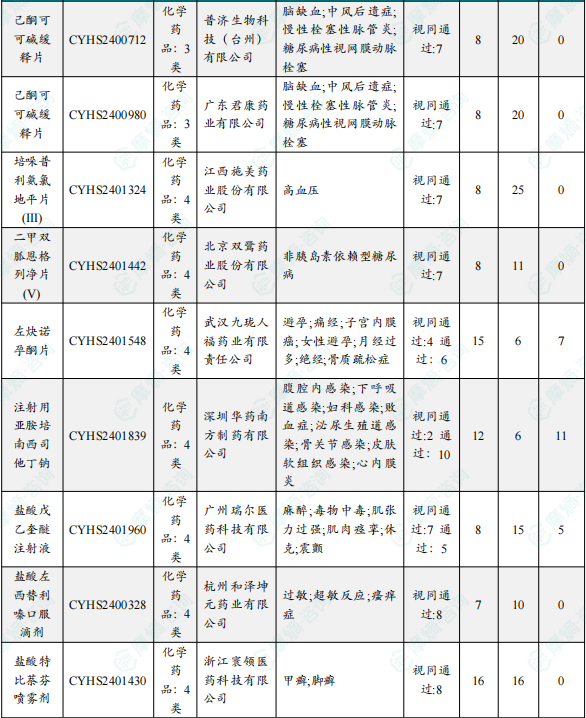 | 己酮可可碱缓释片 | CYHS2400712 | 化学药品：3类 | 普济生物科技（台州）有限公司 | 脑缺血;中风后遗症;慢性栓塞性脉管炎;糖尿病性视网膜动脉栓塞 | 视同通过:7 | 8 | 20 | 0 |
|---|---|---|---|---|---|---|---|---|
| 己酮可可碱缓释片 | CYHS2400980 | 化学药品：3类 | 广东君康药业有限公司 | 脑缺血;中风后遗症;慢性栓塞性脉管炎;糖尿病性视网膜动脉栓塞 | 视同通过:7 | 8 | 20 | 0 |
| 培哚普利氨氯地平片(III) | CYHS2401324 | 化学药品：4类 | 江西施美药业股份有限公司 | 高血压 | 视同通过:7 | 8 | 25 | 0 |
| 二甲双胍恩格列净片(V) | CYHS2401442 | 化学药品：4类 | 北京双鹭药业股份有限公司 | 非胰岛素依赖型糖尿病 | 视同通过:7 | 8 | 11 | 0 |
| 左炔诺孕酮片 | CYHS2401548 | 化学药品：4类 | 武汉九珑人福药业有限责任公司 | 避孕;痛经;子宫内膜癌;女性避孕;月经过多;绝经;骨质疏松症 | 视同通过:4 通过：6 | 15 | 6 | 7 |
| 注射用亚胺培南西司他丁钠 | CYHS2401839 | 化学药品：4类 | 深圳华药南方制药有限公司 | 腹腔内感染;下呼吸道感染;妇科感染;败血症;泌尿生殖道感染;骨关节感染;皮肤软组织感染;心内膜炎 | 视同通过:2 通过：10 | 12 | 6 | 11 |
| 盐酸戊乙奎醚注射液 | CYHS2401960 | 化学药品：4类 | 广州瑞尔医药科技有限公司 | 麻醉;毒物中毒;肌张力过强;肌肉痉挛;休克;震颤 | 视同通过:7 通过：5 | 8 | 15 | 5 |
| 盐酸左西替利嗪口服滴剂 | CYHS2400328 | 化学药品：4类 | 杭州和泽坤元药业有限公司 | 过敏;超敏反应;瘙痒症 | 视同通过:8 | 7 | 10 | 0 |
| 盐酸特比萘芬喷雾剂 | CYHS2401430 | 化学药品：4类 | 浙江寰领医药科技有限公司 | 甲癣;脚癣 | 视同通过:8 | 16 | 16 | 0 |